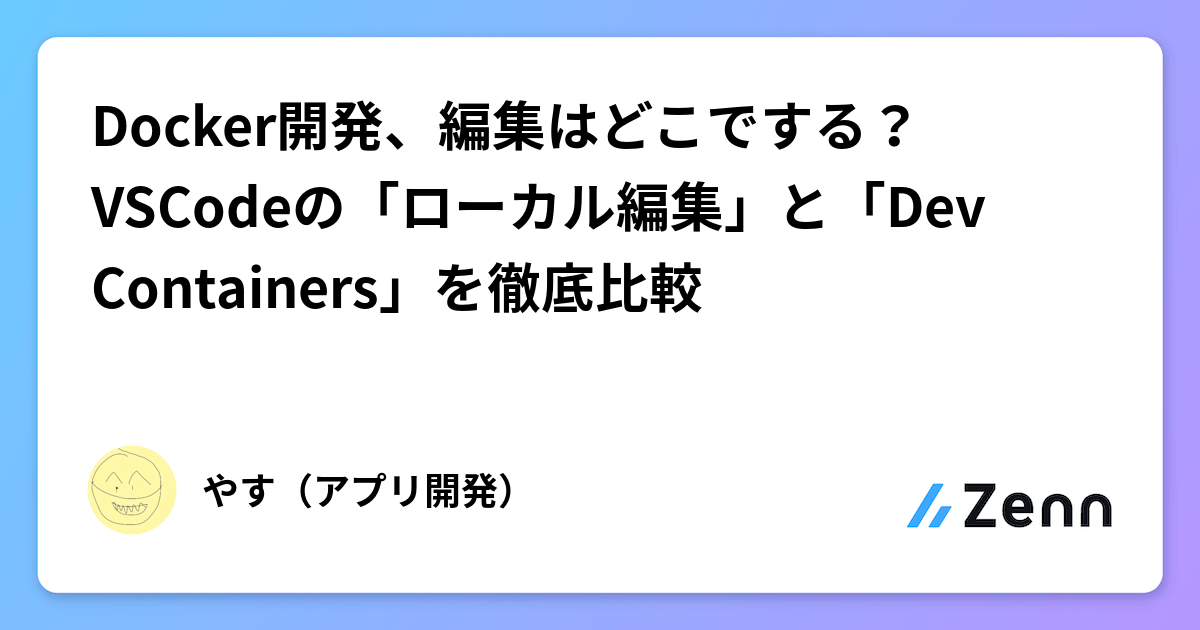 Docker開発、編集はどこでする？VSCodeの「ローカル編集」と「Dev Containers」を徹底比較

やす（アプリ開発）

Zenn